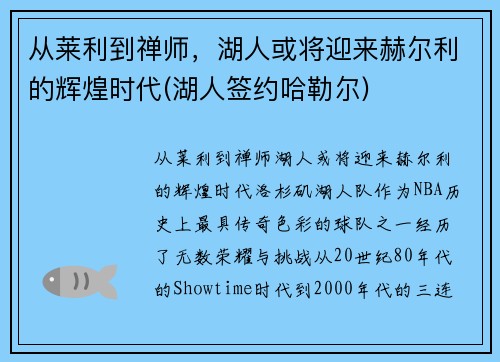 从莱利到禅师，湖人或将迎来赫尔利的辉煌时代(湖人签约哈勒尔)

从莱利到禅师湖人或将迎来赫尔利的辉煌时代洛杉矶湖人队作为NBA历史上最具传奇色彩的球队之一经历了无数荣耀与挑战从20世纪80年代的Showtime时代到2000年代的三连